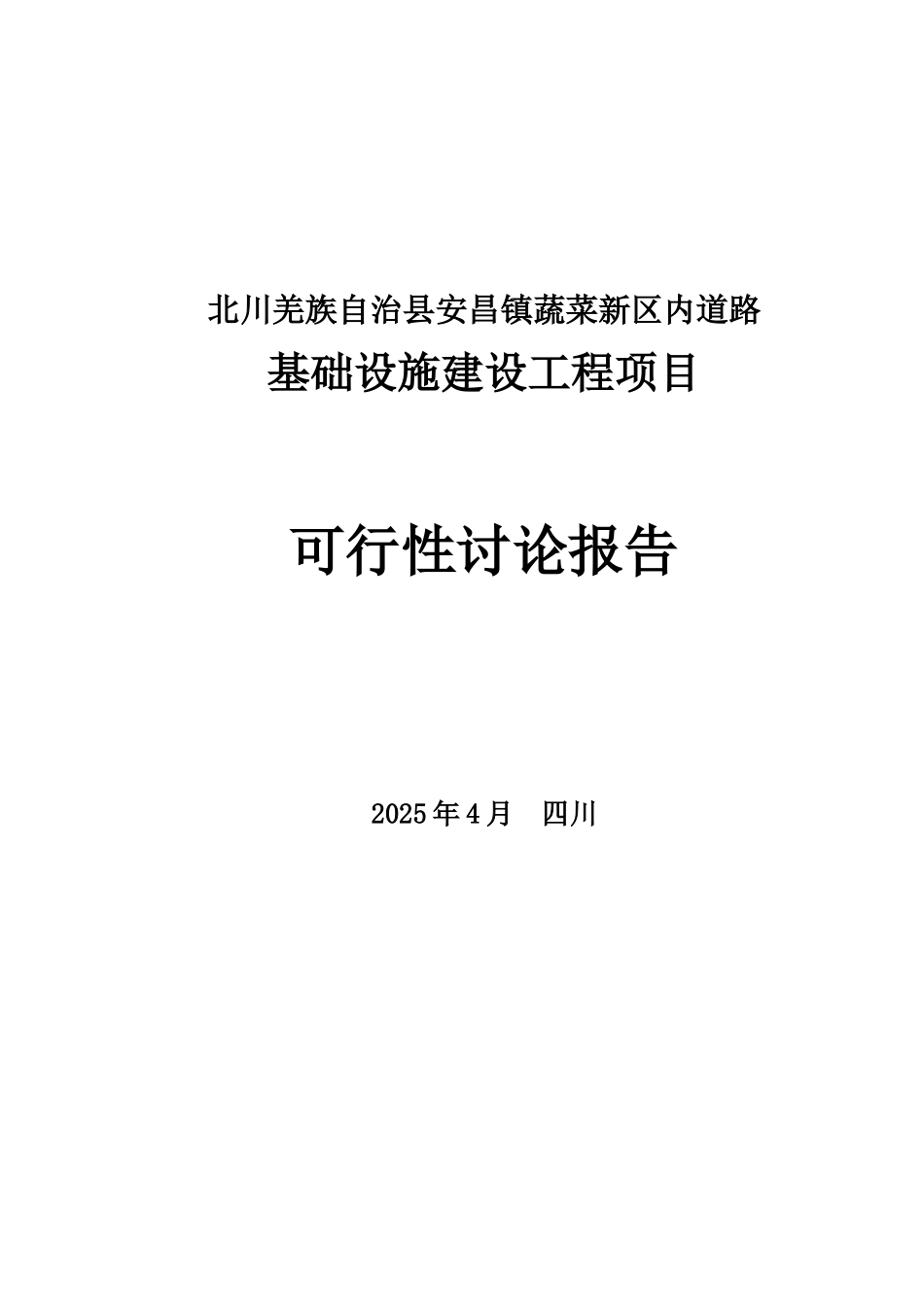 北川羌族自治县安昌镇蔬菜新区内道路
基础设施建设工程项目

可行性讨论报告

2025年4月　四川